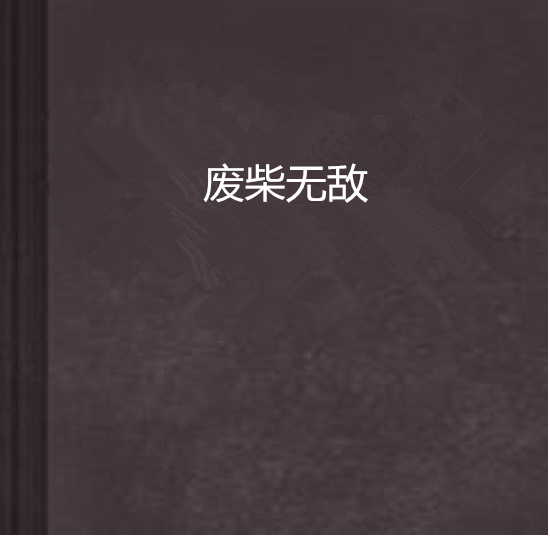 废柴无敌